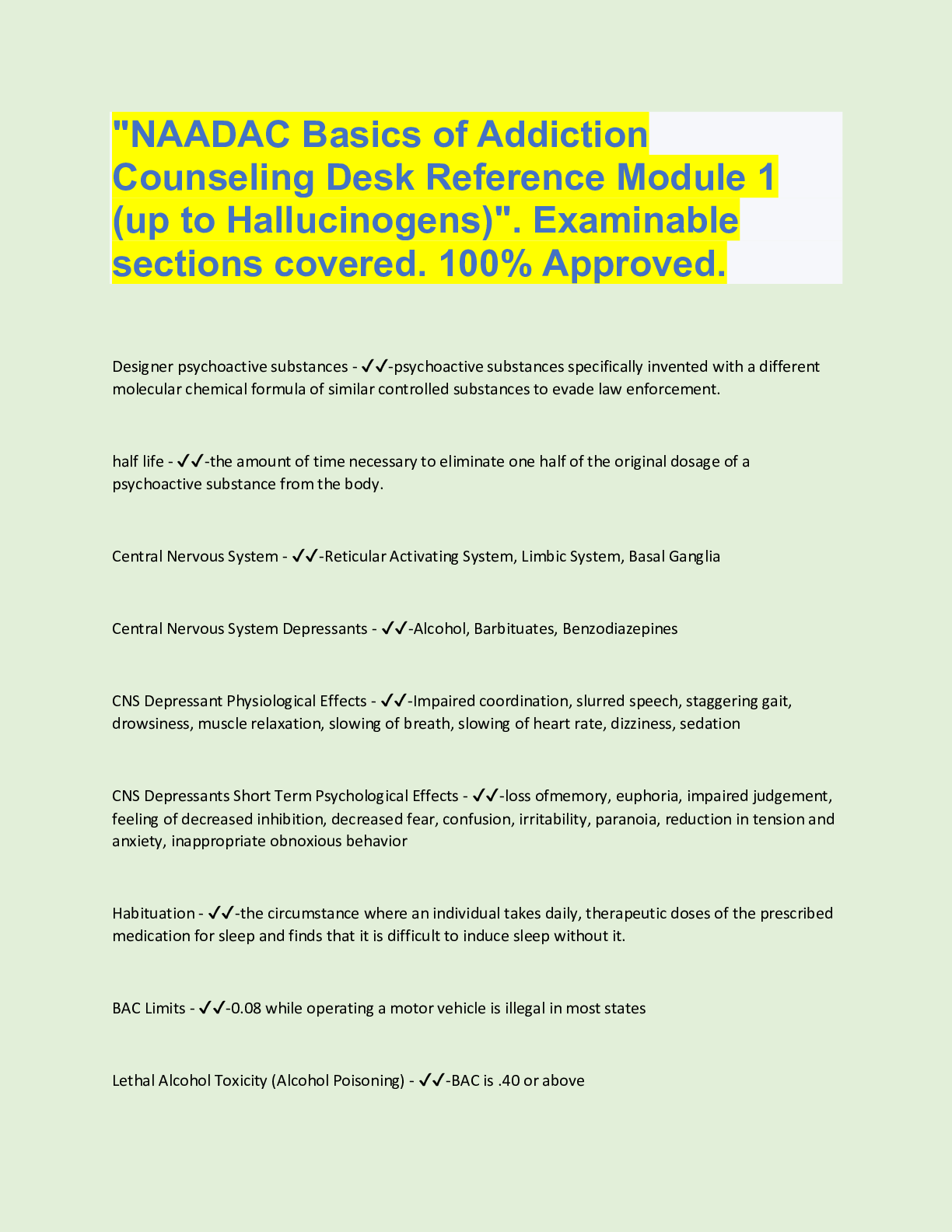 "NAADAC Basics of Addiction Counseling Desk Reference Module 1 (up to Hallucinogens)". Examinable sections covered. 100% Approved.

Designer psychoactive substances - ✓✓-psychoactive substances specifically invented with a different molecular chemical formula of similar controlled substances to evade law enforcement.

half life - ✓✓-the amount of time necessary to eliminate one half of the original dosage of a psychoactive substance from the body.

Central Nervous System - ✓✓-Reticular Activating System, Limbic System, Basal Ganglia

Central Nervous System Depressants - ✓✓-Alcohol, Barbituates, Benzodiazepines

CNS Depressant Physiological Effects - ✓✓-Impaired coordination, slurred speech, staggering gait, drowsiness, muscle relaxation, slowing of breath, slowing of heart rate, dizziness, sedation

CNS Depressants Short Term Psychological Effects - ✓✓-loss ofmemory, euphoria, impaired judgement, feeling of decreased inhibition, decreased fear, confusion, irritability, paranoia, reduction in tension and anxiety, inappropriate obnoxious behavior

Habituation - ✓✓-the circumstance where an individual takes daily, therapeutic doses of the prescribed medication for sleep and finds that it is difficult to induce sleep without it.

BAC Limits - ✓✓-0.08 while operating a motor vehicle is illegal in most states

Lethal Alcohol Toxicity (Alcohol Poisoning) - ✓✓-BAC is .40 or above